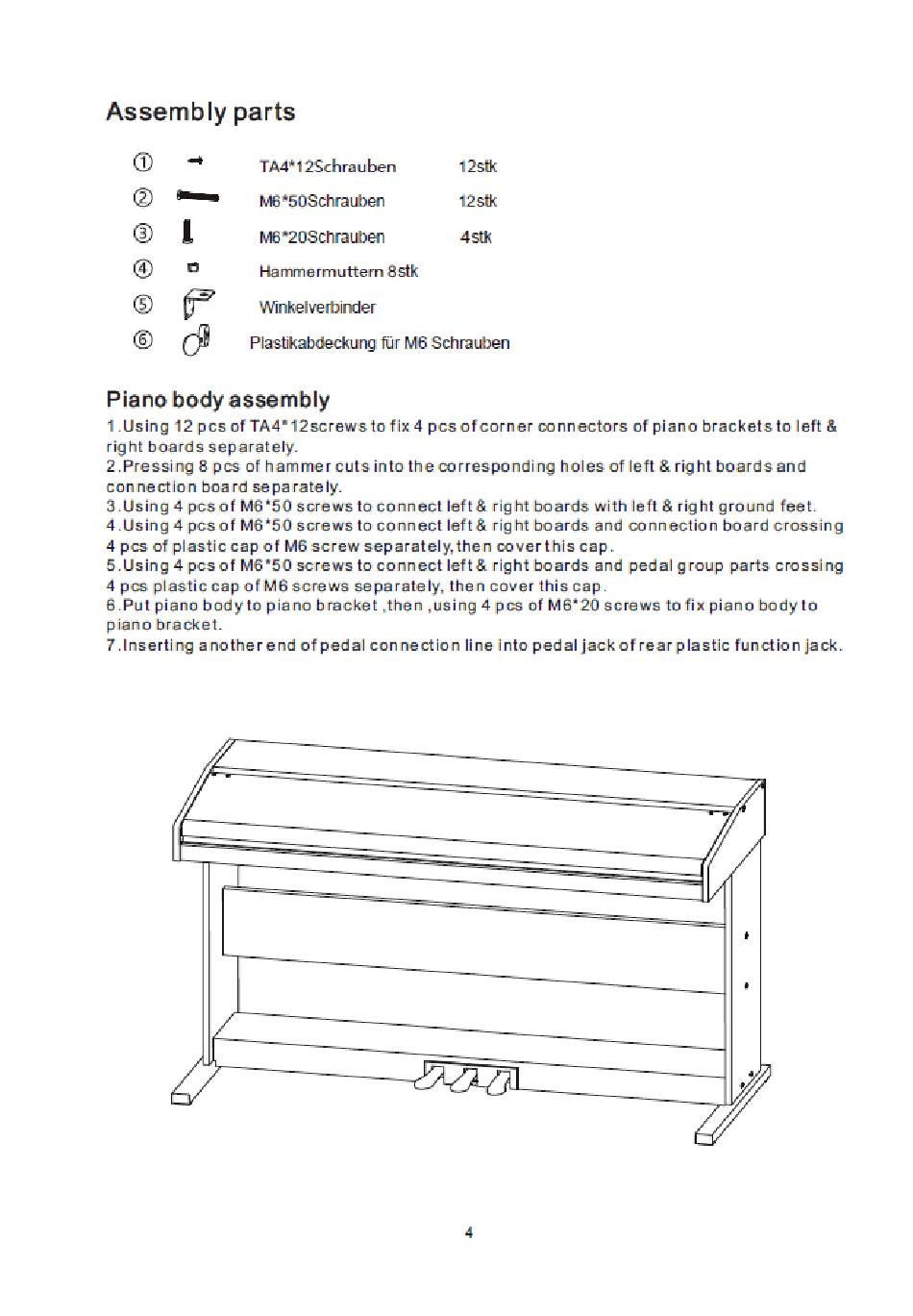 Assembly parts

① TA4*12Schrauben 12stk
② M6*50Schrauben 12stk
③ M6*20Schrauben 4stk
④ Hammermuttern 8stk
⑤ Winkelverbinder
⑥ Plastikabdeckung für M6 Schrauben

Piano body assembly
1.Using 12 pcs of TA4*12screws to fix 4 pcs of corner connectors of piano brackets to left & right boards separately.
2.Pressing 8 pcs of hammer cuts into the corresponding holes of left & right boards and connection board separately.
3.Using 4 pcs of M6*50 screws to connect left & right boards with left & right ground feet.
4.Using 4 pcs of M6*50 screws to connect left & right boards and connection board crossing 4 pcs of plastic cap of M6 screw separately, then cover this cap.
5.Using 4 pcs of M6*50 screws to connect left & right boards and pedal group parts crossing 4 pcs plastic cap of M6 screws separately, then cover this cap.
6.Put piano body to piano bracket ,then ,using 4 pcs of M6*20 screws to fix piano body to piano bracket.
7.Inserting another end of pedal connection line into pedal jack of rear plastic function jack.

4